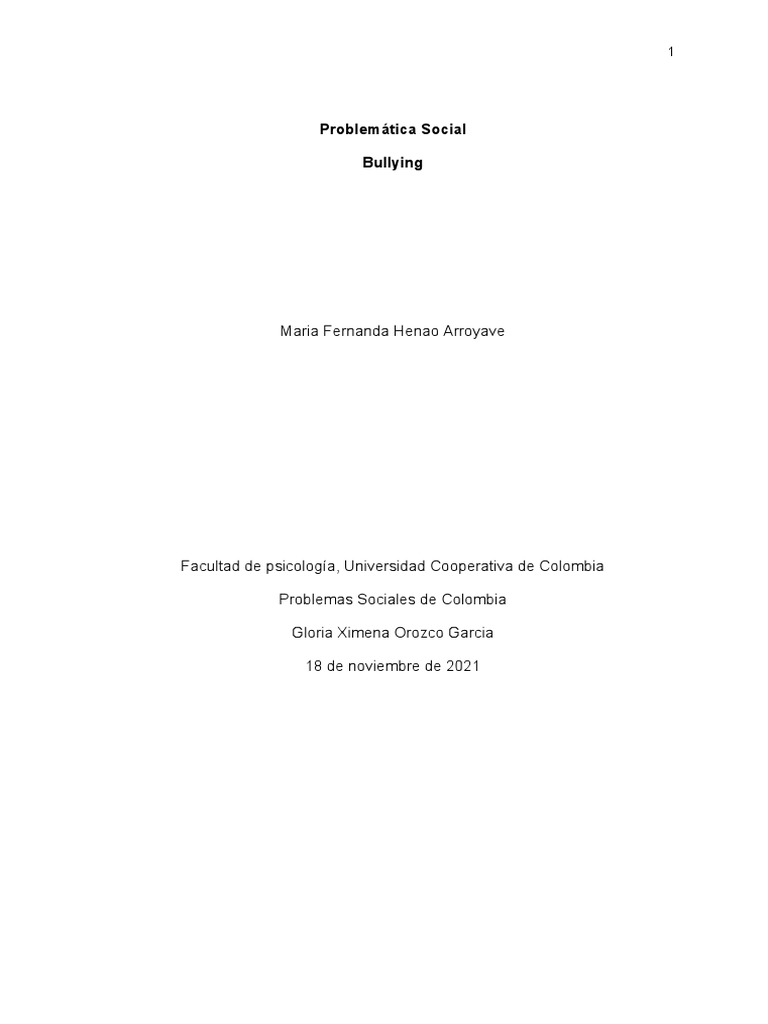 1

Problemática Social

Bullying

Maria Fernanda Henao Arroyave

Facultad de psicología, Universidad Cooperativa de Colombia

Problemas Sociales de Colombia

Gloria Ximena Orozco Garcia

18 de noviembre de 2021